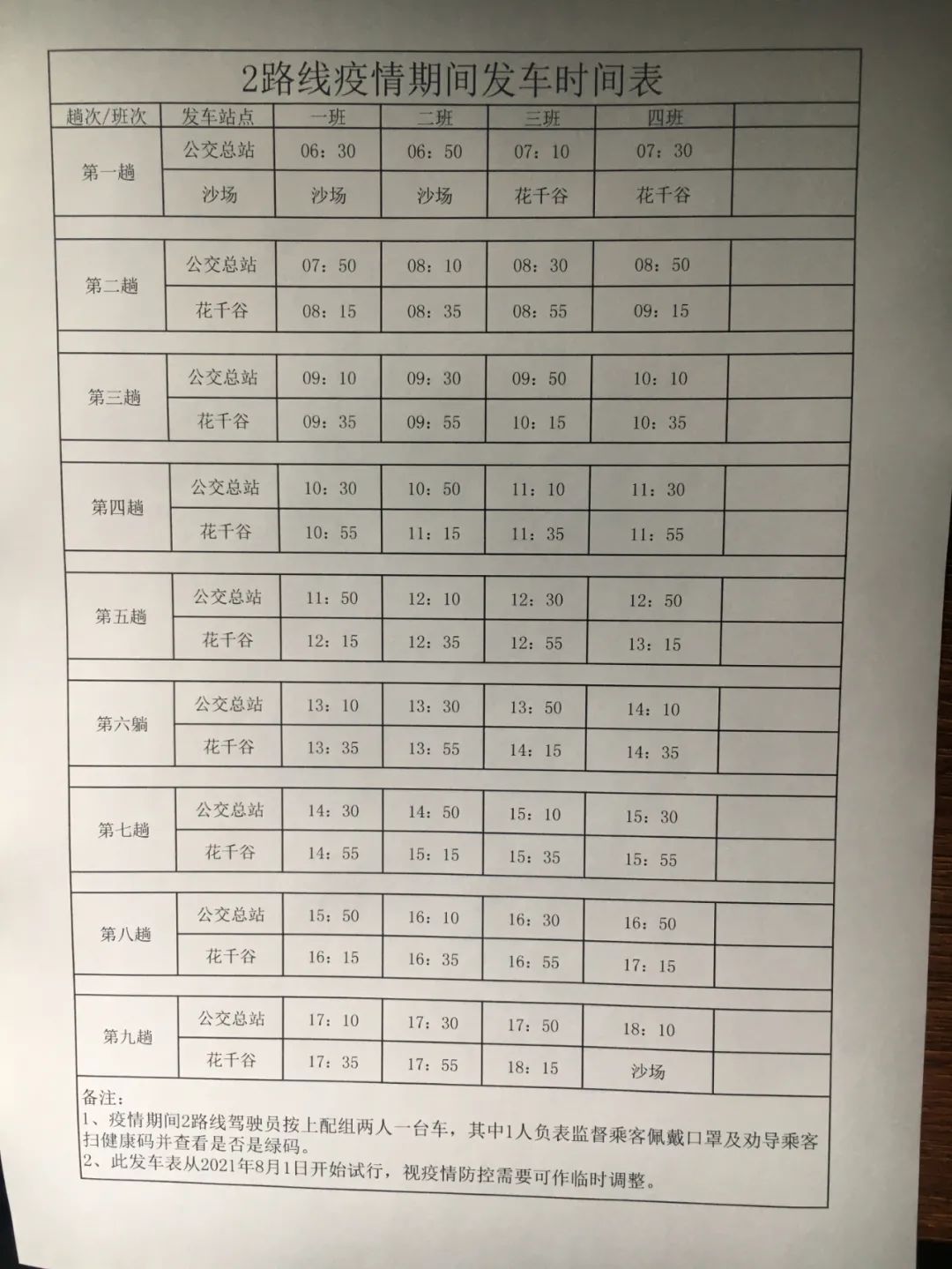 2路线疫情期间发车时间表

| 趟次/班次 | 发车站点 | 一班 | 二班 | 三班 | 四班 | |
|---|---|---|---|---|---|---|
| 第一趟 | 公交总站 | 06：30 | 06：50 | 07：10 | 07：30 | |
| | 沙场 | 沙场 | 沙场 | 花千谷 | 花千谷 | |
| 第二趟 | 公交总站 | 07：50 | 08：10 | 08：30 | 08：50 | |
| | 花千谷 | 08：15 | 08：35 | 08：55 | 09：15 | |
| 第三趟 | 公交总站 | 09：10 | 09：30 | 09：50 | 10：10 | |
| | 花千谷 | 09：35 | 09：55 | 10：15 | 10：35 | |
| 第四趟 | 公交总站 | 10：30 | 10：50 | 11：10 | 11：30 | |
| | 花千谷 | 10：55 | 11：15 | 11：35 | 11：55 | |
| 第五趟 | 公交总站 | 11：50 | 12：10 | 12：30 | 12：50 | |
| | 花千谷 | 12：15 | 12：35 | 12：55 | 13：15 | |
| 第六躺 | 公交总站 | 13：10 | 13：30 | 13：50 | 14：10 | |
| | 花千谷 | 13：35 | 13：55 | 14：15 | 14：35 | |
| 第七趟 | 公交总站 | 14：30 | 14：50 | 15：10 | 15：30 | |
| | 花千谷 | 14：55 | 15：15 | 15：35 | 15：55 | |
| 第八趟 | 公交总站 | 15：50 | 16：10 | 16：30 | 16：50 | |
| | 花千谷 | 16：15 | 16：35 | 16：55 | 17：15 | |
| 第九趟 | 公交总站 | 17：10 | 17：30 | 17：50 | 18：10 | |
| | 花千谷 | 17：35 | 17：55 | 18：15 | 沙场 | |

备注：
1、疫情期间2路线驾驶员按上配组两人一台车，其中1人负表监督乘客佩戴口罩及劝导乘客扫健康码并查看是否是绿码。
2、此发车表从2021年8月1日开始试行，视疫情防控需要可作临时调整。